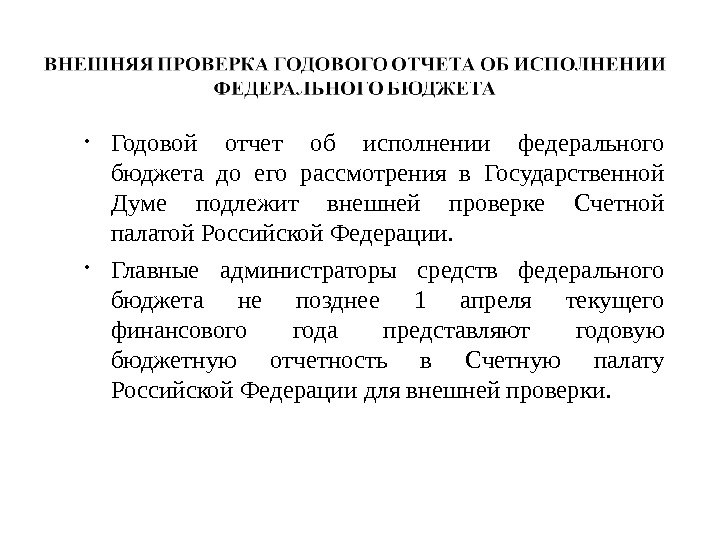 ВНЕШНЯЯ ПРОВЕРКА ГОДОВОГО ОТЧЕТА ОБ ИСПОЛНЕНИИ ФЕДЕРАЛЬНОГО БЮДЖЕТА

• Годовой отчет об исполнении федерального бюджета до его рассмотрения в Государственной Думе подлежит внешней проверке Счетной палатой Российской Федерации.

• Главные администраторы средств федерального бюджета не позднее 1 апреля текущего финансового года представляют годовую бюджетную отчетность в Счетную палату Российской Федерации для внешней проверки.